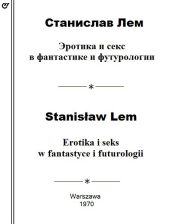 Станислав Лем

Эротика и секс в фантастике и футурологии

*

Stanisław Lem

Erotika i seks w fantastyce i futurologii

*

Warszawa
1970